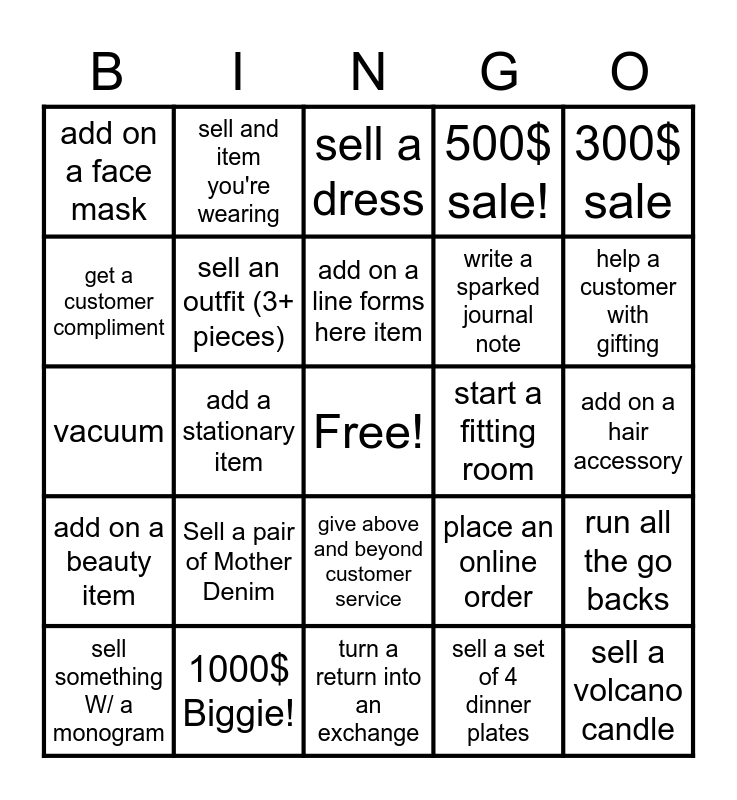 | B | I | N | G | O |
|---|---|---|---|---|
| add on a face mask | sell and item you're wearing | sell a dress | 500$ sale! | 300$ sale |
| get a customer compliment | sell an outfit (3+ pieces) | add on a line forms here item | write a sparked journal note | help a customer with gifting |
| vacuum | add a stationary item | Free! | start a fitting room | add on a hair accessory |
| add on a beauty item | Sell a pair of Mother Denim | give above and beyond customer service | place an online order | run all the go backs |
| sell something W/ a monogram | 1000$ Biggie! | turn a return into an exchange | sell a set of 4 dinner plates | sell a volcano candle |